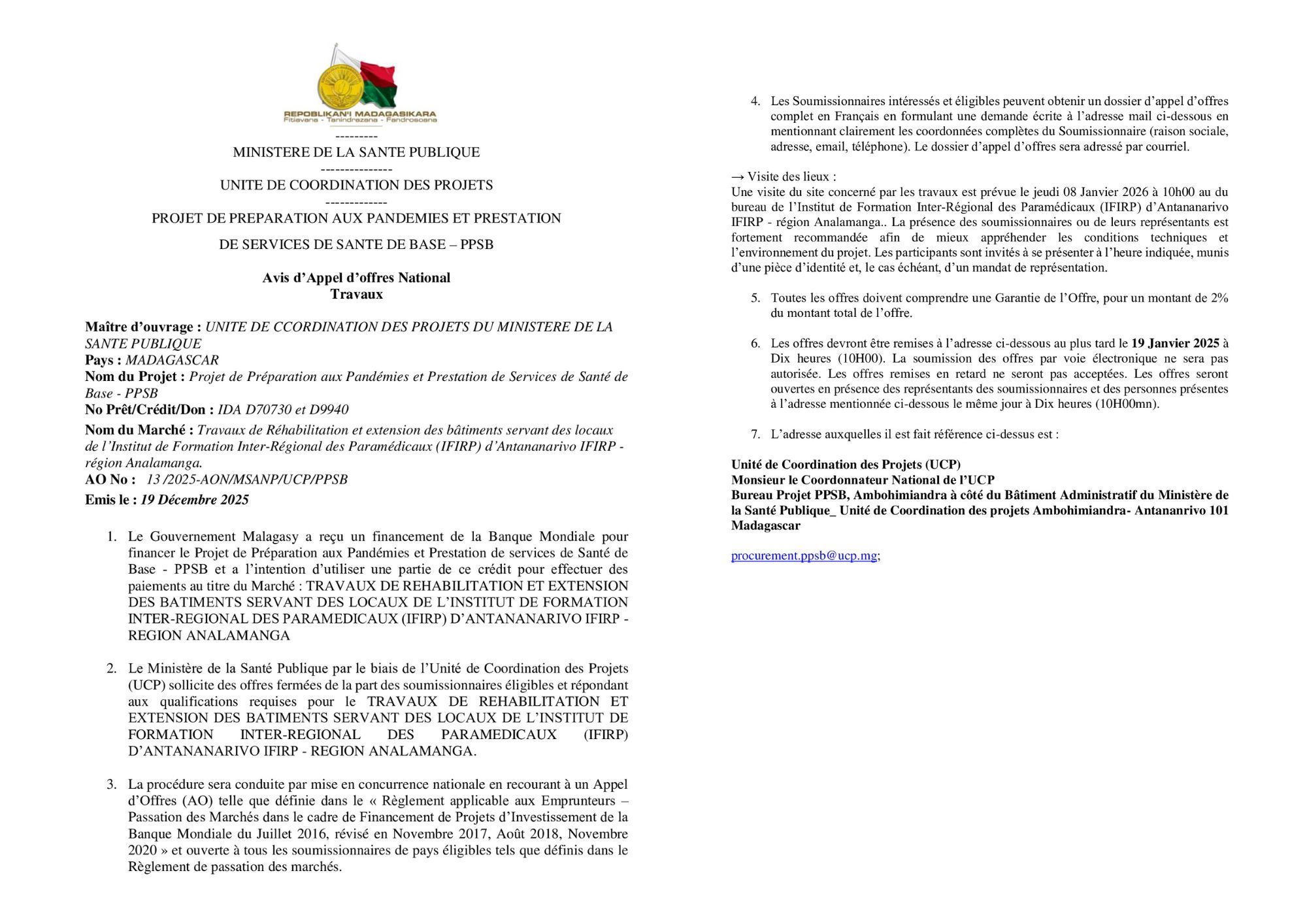 REPOBLIKAN'I MADAGASIKARA
Fitiavana - Tanindrazana - Fandrosoana

---------
MINISTERE DE LA SANTE PUBLIQUE
---------------
UNITE DE COORDINATION DES PROJETS
-------------
PROJET DE PREPARATION AUX PANDEMIES ET PRESTATION DE SERVICES DE SANTE DE BASE – PPSB

Avis d'Appel d'offres National
Travaux

Maître d'ouvrage : UNITE DE CCORDINATION DES PROJETS DU MINISTERE DE LA SANTE PUBLIQUE
Pays : MADAGASCAR
Nom du Projet : Projet de Préparation aux Pandémies et Prestation de Services de Santé de Base - PPSB
No Prêt/Crédit/Don : IDA D70730 et D9940
Nom du Marché : Travaux de Réhabilitation et extension des bâtiments servant des locaux de l'Institut de Formation Inter-Régional des Paramédicaux (IFIRP) d'Antananarivo IFIRP - région Analamanga.
AO No : 13 /2025-AON/MSANP/UCP/PPSB
Emis le : 19 Décembre 2025

1. Le Gouvernement Malagasy a reçu un financement de la Banque Mondiale pour financer le Projet de Préparation aux Pandémies et Prestation de services de Santé de Base - PPSB et a l'intention d'utiliser une partie de ce crédit pour effectuer des paiements au titre du Marché : TRAVAUX DE REHABILITATION ET EXTENSION DES BATIMENTS SERVANT DES LOCAUX DE L'INSTITUT DE FORMATION INTER-REGIONAL DES PARAMEDICAUX (IFIRP) D'ANTANANARIVO IFIRP - REGION ANALAMANGA

2. Le Ministère de la Santé Publique par le biais de l'Unité de Coordination des Projets (UCP) sollicite des offres fermées de la part des soumissionnaires éligibles et répondant aux qualifications requises pour le TRAVAUX DE REHABILITATION ET EXTENSION DES BATIMENTS SERVANT DES LOCAUX DE L'INSTITUT DE FORMATION INTER-REGIONAL DES PARAMEDICAUX (IFIRP) D'ANTANANARIVO IFIRP - REGION ANALAMANGA.

3. La procédure sera conduite par mise en concurrence nationale en recourant à un Appel d'Offres (AO) telle que définie dans le « Règlement applicable aux Emprunteurs – Passation des Marchés dans le cadre de Financement de Projets d'Investissement de la Banque Mondiale du Juillet 2016, révisé en Novembre 2017, Août 2018, Novembre 2020 » et ouverte à tous les soumissionnaires de pays éligibles tels que définis dans le Règlement de passation des marchés.

4. Les Soumissionnaires intéressés et éligibles peuvent obtenir un dossier d'appel d'offres complet en Français en formulant une demande écrite à l'adresse mail ci-dessous en mentionnant clairement les coordonnées complètes du Soumissionnaire (raison sociale, adresse, email, téléphone). Le dossier d'appel d'offres sera adressé par courriel.

→ Visite des lieux :
Une visite du site concerné par les travaux est prévue le jeudi 08 Janvier 2026 à 10h00 au du bureau de l'Institut de Formation Inter-Régional des Paramédicaux (IFIRP) d'Antananarivo IFIRP - région Analamanga.. La présence des soumissionnaires ou de leurs représentants est fortement recommandée afin de mieux appréhender les conditions techniques et l'environnement du projet. Les participants sont invités à se présenter à l'heure indiquée, munis d'une pièce d'identité et, le cas échéant, d'un mandat de représentation.

5. Toutes les offres doivent comprendre une Garantie de l'Offre, pour un montant de 2% du montant total de l'offre.

6. Les offres devront être remises à l'adresse ci-dessous au plus tard le 19 Janvier 2025 à Dix heures (10H00). La soumission des offres par voie électronique ne sera pas autorisée. Les offres remises en retard ne seront pas acceptées. Les offres seront ouvertes en présence des représentants des soumissionnaires et des personnes présentes à l'adresse mentionnée ci-dessous le même jour à Dix heures (10H00mn).

7. L'adresse auxquelles il est fait référence ci-dessus est :

Unité de Coordination des Projets (UCP)
Monsieur le Coordonnateur National de l'UCP
Bureau Projet PPSB, Ambohimiandra à côté du Bâtiment Administratif du Ministère de la Santé Publique_ Unité de Coordination des projets Ambohimiandra- Antananrivo 101 Madagascar

procurement.ppsb@ucp.mg;